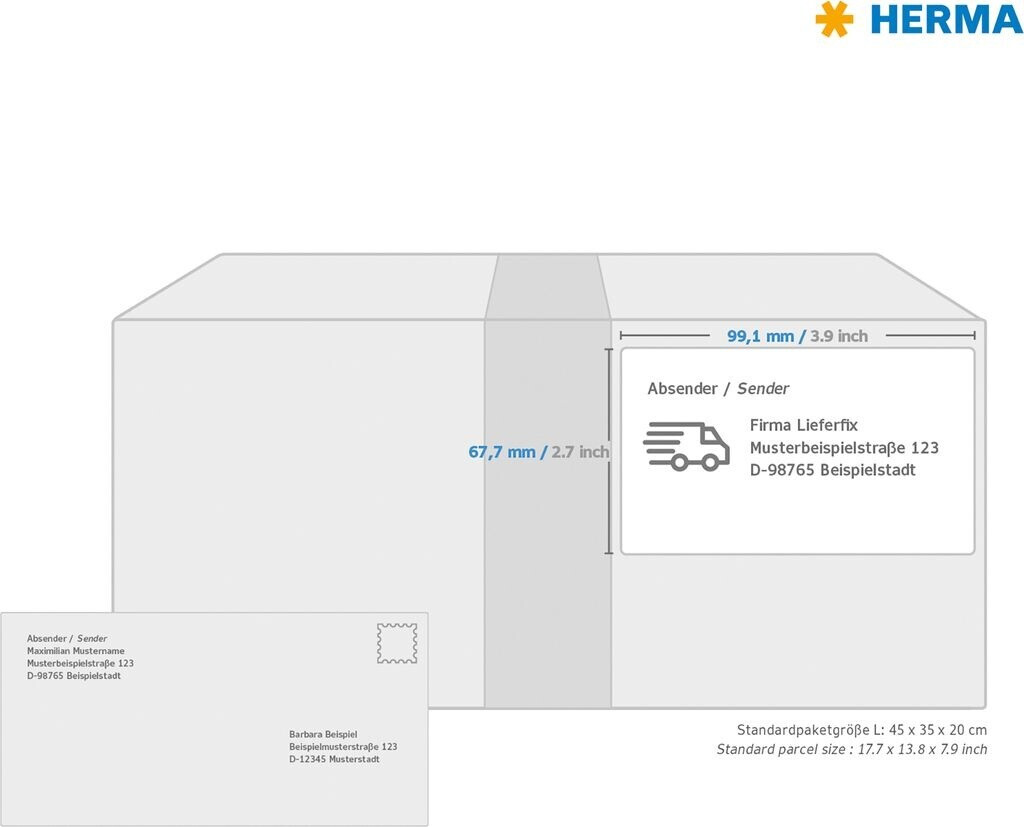 HERMA

99,1 mm / 3.9 inch

67,7 mm / 2.7 inch

Absender / Sender

Firma Lieferfix
Musterbeispielstraße 123
D-98765 Beispielstadt

Absender / Sender
Maximilian Mustername
Musterbeispielstraße 123
D-98765 Beispielstadt

Barbara Beispiel
Beispielmusterstraße 123
D-12345 Musterstadt

Standardpaketgröße L: 45 x 35 x 20 cm
Standard parcel size : 17.7 x 13.8 x 7.9 inch